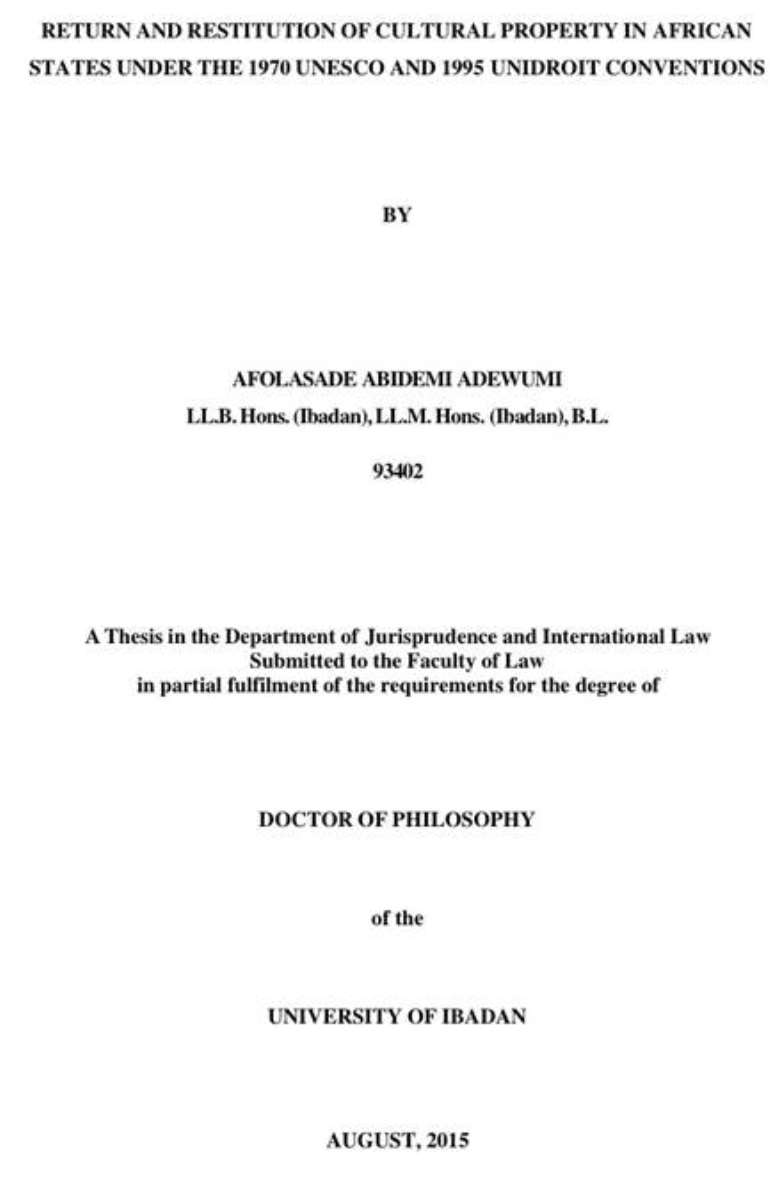 RETURN AND RESTITUTION OF CULTURAL PROPERTY IN AFRICAN STATES UNDER THE 1970 UNESCO AND 1995 UNIDROIT CONVENTIONS

BY

AFOLASADE ABIDEMI ADEWUMI
LL.B. Hons. (Ibadan), LL.M. Hons. (Ibadan), B.L.

93402

A Thesis in the Department of Jurisprudence and International Law
Submitted to the Faculty of Law
in partial fulfilment of the requirements for the degree of

DOCTOR OF PHILOSOPHY

of the

UNIVERSITY OF IBADAN

AUGUST, 2015